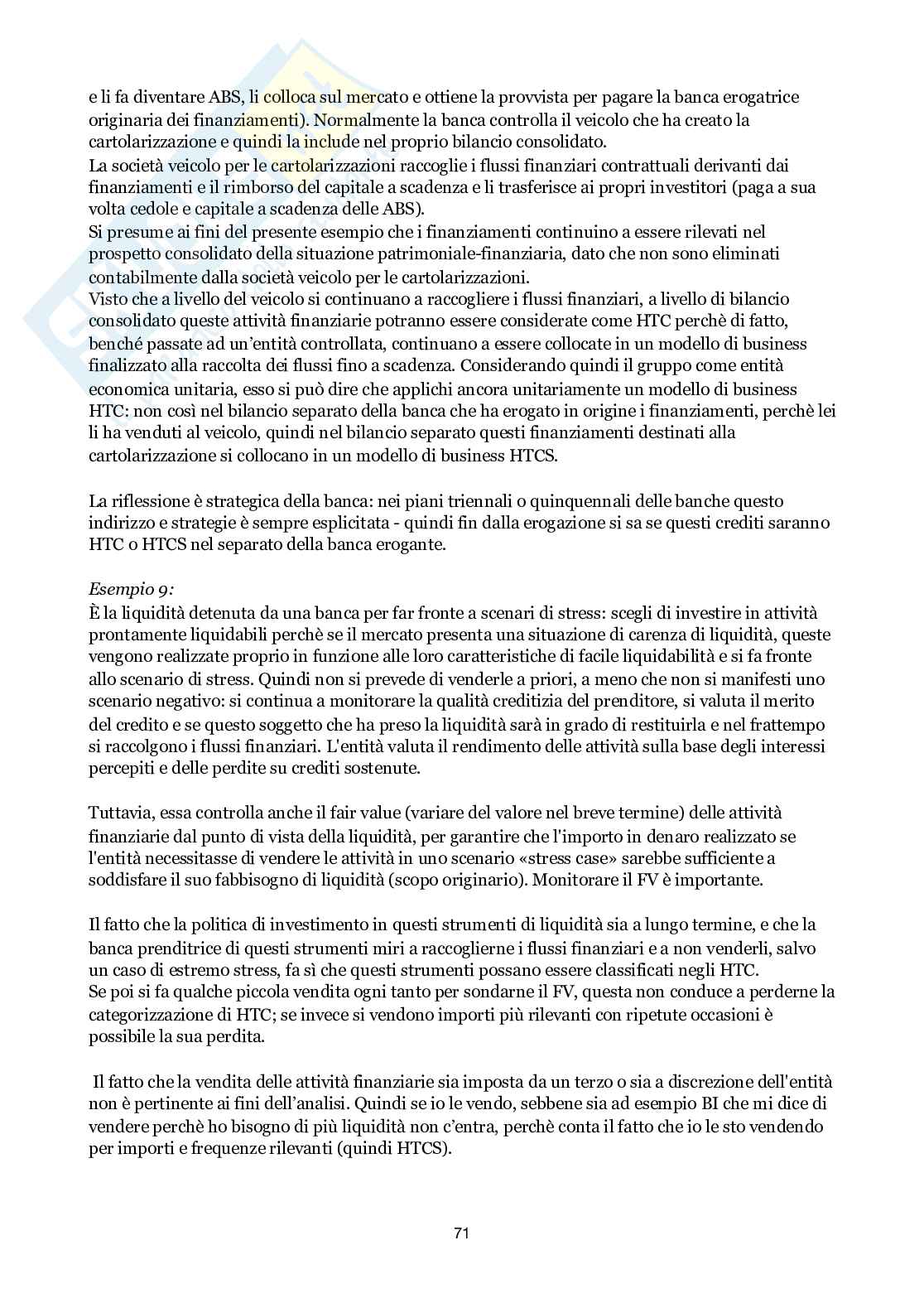 e li fa diventare ABS, li colloca sul mercato e ottiene la provvista per pagare la banca erogatrice originaria dei finanziamenti). Normalmente la banca controlla il veicolo che ha creato la cartolarizzazione e quindi la include nel proprio bilancio consolidato.
La società veicolo per le cartolarizzazioni raccoglie i flussi finanziari contrattuali derivanti dai finanziamenti e il rimborso del capitale a scadenza e li trasferisce ai propri investitori (paga a sua volta cedole e capitale a scadenza delle ABS).
Si presume ai fini del presente esempio che i finanziamenti continuino a essere rilevati nel prospetto consolidato della situazione patrimoniale-finanziaria, dato che non sono eliminati contabilmente dalla società veicolo per le cartolarizzazioni.
Visto che a livello del veicolo si continuano a raccogliere i flussi finanziari, a livello di bilancio consolidato queste attività finanziarie potranno essere considerate come HTC perchè di fatto, benché passate ad un'entità controllata, continuano a essere collocate in un modello di business finalizzato alla raccolta dei flussi fino a scadenza. Considerando quindi il gruppo come entità economica unitaria, esso si può dire che applichi ancora unitariamente un modello di business HTC: non così nel bilancio separato della banca che ha erogato in origine i finanziamenti, perchè lei li ha venduti al veicolo, quindi nel bilancio separato questi finanziamenti destinati alla cartolarizzazione si collocano in un modello di business HTCS.

La riflessione è strategica della banca: nei piani triennali o quinquennali delle banche questo indirizzo e strategie è sempre esplicitata - quindi fin dalla erogazione si sa se questi crediti saranno HTC o HTCS nel separato della banca erogante.

Esempio 9:
È la liquidità detenuta da una banca per far fronte a scenari di stress: scegli di investire in attività prontamente liquidabili perchè se il mercato presenta una situazione di carenza di liquidità, queste vengono realizzate proprio in funzione alle loro caratteristiche di facile liquidabilità e si fa fronte allo scenario di stress. Quindi non si prevede di venderle a priori, a meno che non si manifesti uno scenario negativo: si continua a monitorare la qualità creditizia del prenditore, si valuta il merito del credito e se questo soggetto che ha preso la liquidità sarà in grado di restituirla e nel frattempo si raccolgono i flussi finanziari. L'entità valuta il rendimento delle attività sulla base degli interessi percepiti e delle perdite su crediti sostenute.

Tuttavia, essa controlla anche il fair value (variare del valore nel breve termine) delle attività finanziarie dal punto di vista della liquidità, per garantire che l'importo in denaro realizzato se l'entità necessitasse di vendere le attività in uno scenario «stress case» sarebbe sufficiente a soddisfare il suo fabbisogno di liquidità (scopo originario). Monitorare il FV è importante.

Il fatto che la politica di investimento in questi strumenti di liquidità sia a lungo termine, e che la banca prenditrice di questi strumenti miri a raccoglierne i flussi finanziari e a non venderli, salvo un caso di estremo stress, fa sì che questi strumenti possano essere classificati negli HTC.
Se poi si fa qualche piccola vendita ogni tanto per sondarne il FV, questa non conduce a perderne la categorizzazione di HTC; se invece si vendono importi più rilevanti con ripetute occasioni è possibile la sua perdita.

Il fatto che la vendita delle attività finanziarie sia imposta da un terzo o sia a discrezione dell'entità non è pertinente ai fini dell'analisi. Quindi se io le vendo, sebbene sia ad esempio BI che mi dice di vendere perchè ho bisogno di più liquidità non c'entra, perchè conta il fatto che io le sto vendendo per importi e frequenze rilevanti (quindi HTCS).

71